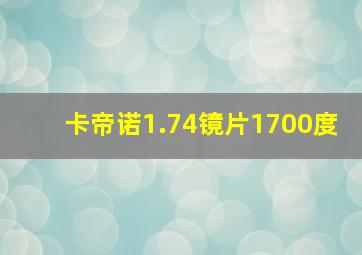 卡帝诺1.74镜片1700度